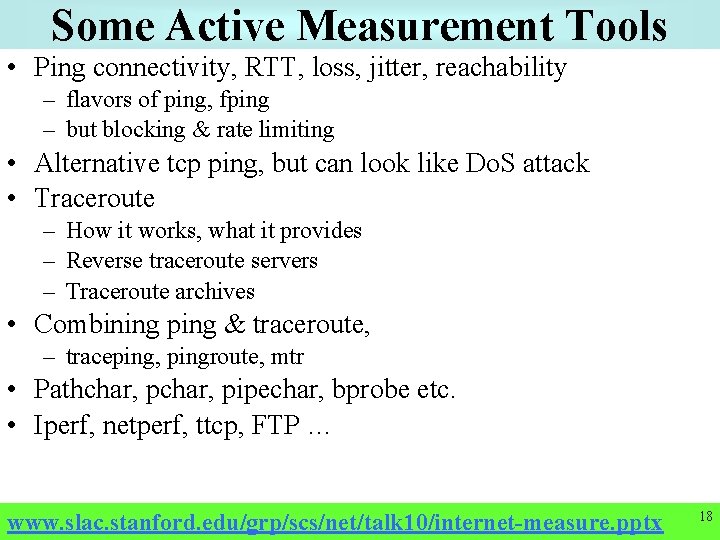 Some Active Measurement Tools

• Ping connectivity, RTT, loss, jitter, reachability
– flavors of ping, fping
– but blocking & rate limiting
• Alternative tcp ping, but can look like DoS attack
• Traceroute
– How it works, what it provides
– Reverse traceroute servers
– Traceroute archives
• Combining ping & traceroute,
– traceping, pingroute, mtr
• Pathchar, pchar, pipechar, bprobe etc.
• Iperf, netperf, ttcp, FTP …

www.slac.stanford.edu/grp/scs/net/talk10/internet-measure.pptx

18